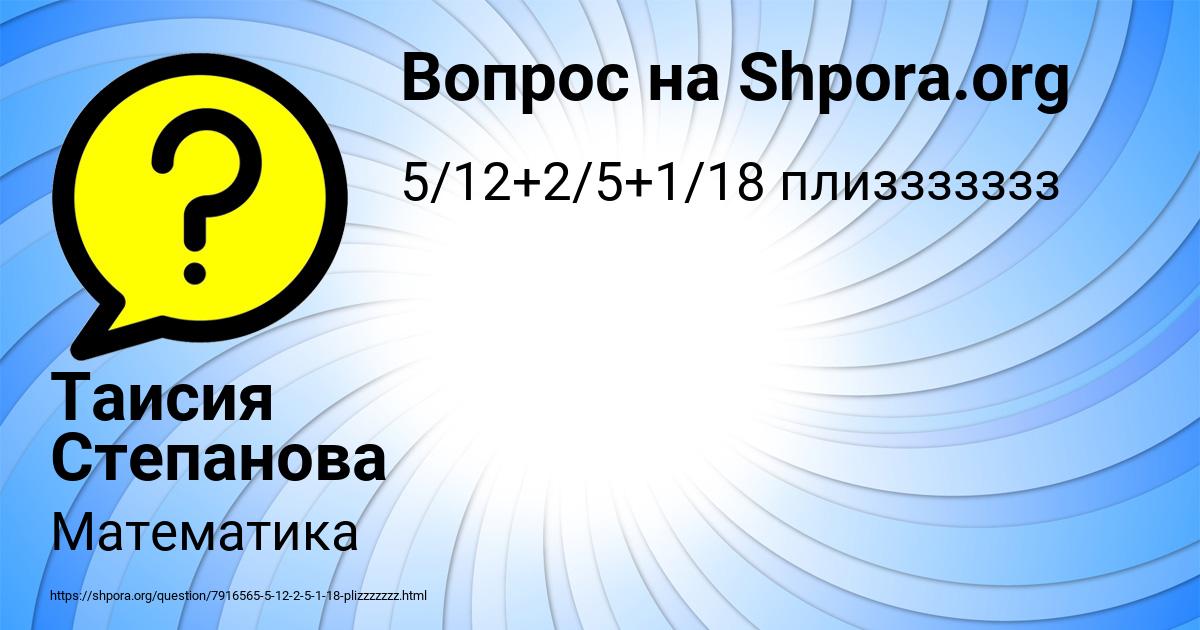 Вопрос на Shpora.org

5/12+2/5+1/18 плизззззззз

Таисия Степанова

Математика

https://shpora.org/question/7916565-5-12-2-5-1-18-plizzzzzzz.html